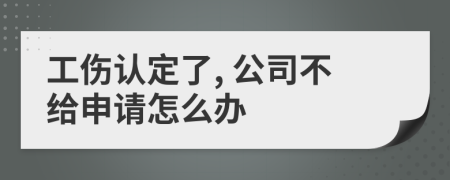 工伤认定了, 公司不给申请怎么办